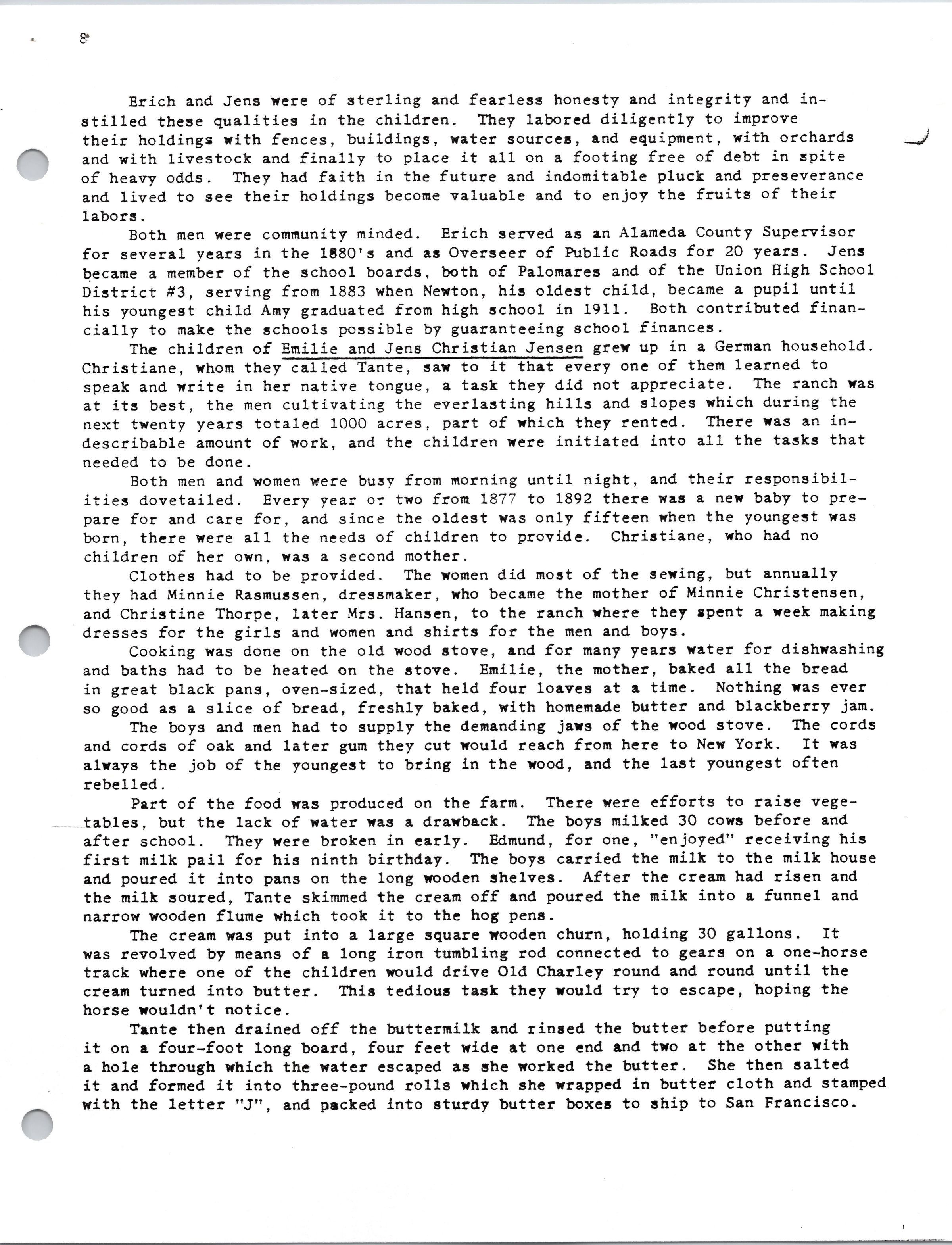 8

Erich and Jens were of sterling and fearless honesty and integrity and instilled these qualities in the children. They labored diligently to improve their holdings with fences, buildings, water sources, and equipment, with orchards and with livestock and finally to place it all on a footing free of debt in spite of heavy odds. They had faith in the future and indomitable pluck and preseverance and lived to see their holdings become valuable and to enjoy the fruits of their labors.

Both men were community minded. Erich served as an Alameda County Supervisor for several years in the 1880's and as Overseer of Public Roads for 20 years. Jens became a member of the school boards, both of Palomares and of the Union High School District #3, serving from 1883 when Newton, his oldest child, became a pupil until his youngest child Amy graduated from high school in 1911. Both contributed financially to make the schools possible by guaranteeing school finances.

The children of Emilie and Jens Christian Jensen grew up in a German household. Christiane, whom they called Tante, saw to it that every one of them learned to speak and write in her native tongue, a task they did not appreciate. The ranch was at its best, the men cultivating the everlasting hills and slopes which during the next twenty years totaled 1000 acres, part of which they rented. There was an indescribable amount of work, and the children were initiated into all the tasks that needed to be done.

Both men and women were busy from morning until night, and their responsibilities dovetailed. Every year or two from 1877 to 1892 there was a new baby to prepare for and care for, and since the oldest was only fifteen when the youngest was born, there were all the needs of children to provide. Christiane, who had no children of her own, was a second mother.

Clothes had to be provided. The women did most of the sewing, but annually they had Minnie Rasmussen, dressmaker, who became the mother of Minnie Christensen, and Christine Thorpe, later Mrs. Hansen, to the ranch where they spent a week making dresses for the girls and women and shirts for the men and boys.

Cooking was done on the old wood stove, and for many years water for dishwashing and baths had to be heated on the stove. Emilie, the mother, baked all the bread in great black pans, oven-sized, that held four loaves at a time. Nothing was ever so good as a slice of bread, freshly baked, with homemade butter and blackberry jam.

The boys and men had to supply the demanding jaws of the wood stove. The cords and cords of oak and later gum they cut would reach from here to New York. It was always the job of the youngest to bring in the wood, and the last youngest often rebelled.

Part of the food was produced on the farm. There were efforts to raise vegetables, but the lack of water was a drawback. The boys milked 30 cows before and after school. They were broken in early. Edmund, for one, "enjoyed" receiving his first milk pail for his ninth birthday. The boys carried the milk to the milk house and poured it into pans on the long wooden shelves. After the cream had risen and the milk soured, Tante skimmed the cream off and poured the milk into a funnel and narrow wooden flume which took it to the hog pens.

The cream was put into a large square wooden churn, holding 30 gallons. It was revolved by means of a long iron tumbling rod connected to gears on a one-horse track where one of the children would drive Old Charley round and round until the cream turned into butter. This tedious task they would try to escape, hoping the horse wouldn't notice.

Tante then drained off the buttermilk and rinsed the butter before putting it on a four-foot long board, four feet wide at one end and two at the other with a hole through which the water escaped as she worked the butter. She then salted it and formed it into three-pound rolls which she wrapped in butter cloth and stamped with the letter "J", and packed into sturdy butter boxes to ship to San Francisco.